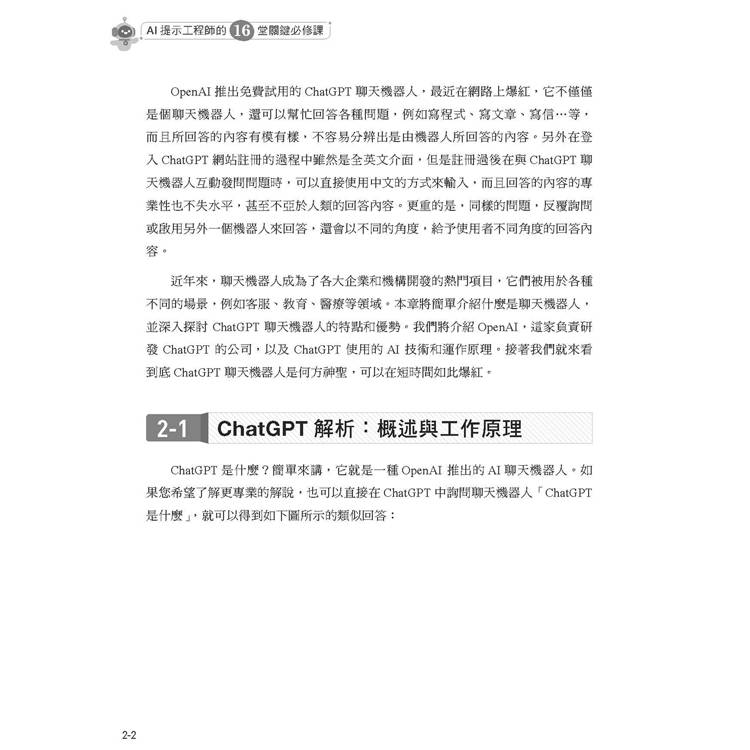 AI 提示工程師的 16 堂關鍵必修課

OpenAI 推出免費試用的 ChatGPT 聊天機器人，最近在網路上爆紅，它不僅僅是個聊天機器人，還可以幫忙回答各種問題，例如寫程式、寫文章、寫信…等，而且所回答的內容有模有樣，不容易分辨出是由機器人所回答的內容。另外在登入 ChatGPT 網站註冊的過程中雖然是全英文介面，但是註冊過後在與 ChatGPT 聊天機器人互動發問問題時，可以直接使用中文的方式來輸入，而且回答的內容的專業性也不失水平，甚至不亞於人類的回答內容。更重的是，同樣的問題，反覆詢問或啟用另外一個機器人來回答，還會以不同的角度，給予使用者不同角度的回答內容。

近年來，聊天機器人成為了各大企業和機構開發的熱門項目，它們被用於各種不同的場景，例如客服、教育、醫療等領域。本章將簡單介紹什麼是聊天機器人，並深入探討 ChatGPT 聊天機器人的特點和優勢。我們將介紹 OpenAI，這家負責研發 ChatGPT 的公司，以及 ChatGPT 使用的 AI 技術和運作原理。接著我們就來看到底 ChatGPT 聊天機器人是何方神聖，可以在短時間如此爆紅。

2-1 ChatGPT 解析：概述與工作原理

ChatGPT 是什麼？簡單來講，它就是一種 OpenAI 推出的 AI 聊天機器人。如果您希望了解更專業的解說，也可以直接在 ChatGPT 中詢問聊天機器人「ChatGPT 是什麼」，就可以得到如下圖所示的類似回答：

2-2